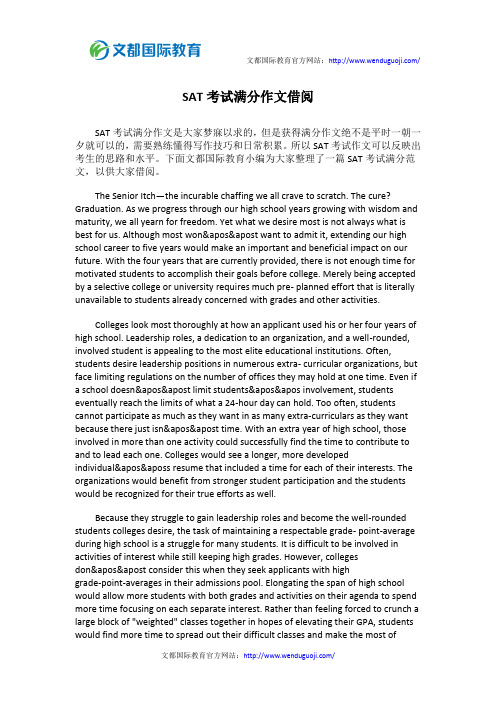 文都国际教育

文都国际教育官方网站：http://www.wenduguoji.com/

SAT 考试满分作文借阅

SAT 考试满分作文是大家梦寐以求的，但是获得满分作文绝不是平时一朝一夕就可以的，需要熟练懂得写作技巧和日常积累。所以 SAT 考试作文可以反映出考生的思路和水平。下面文都国际教育小编为大家整理了一篇 SAT 考试满分范文，以供大家借阅。

The Senior Itch—the incurable chaffing we all crave to scratch. The cure? Graduation. As we progress through our high school years growing with wisdom and maturity, we all yearn for freedom. Yet what we desire most is not always what is best for us. Although most won&apos&apost want to admit it, extending our high school career to five years would make an important and beneficial impact on our future. With the four years that are currently provided, there is not enough time for motivated students to accomplish their goals before college. Merely being accepted by a selective college or university requires much pre- planned effort that is literally unavailable to students already concerned with grades and other activities.

Colleges look most thoroughly at how an applicant used his or her four years of high school. Leadership roles, a dedication to an organization, and a well-rounded, involved student is appealing to the most elite educational institutions. Often, students desire leadership positions in numerous extra- curricular organizations, but face limiting regulations on the number of offices they may hold at one time. Even if a school doesn&apos&apost limit students&apos&apos involvement, students eventually reach the limits of what a 24-hour day can hold. Too often, students cannot participate as much as they want in as many extra-curriculars as they want because there just isn&apos&apost time. With an extra year of high school, those involved in more than one activity could successfully find the time to contribute to and to lead each one. Colleges would see a longer, more developed individual&apos&aposs resume that included a time for each of their interests. The organizations would benefit from stronger student participation and the students would be recognized for their true efforts as well.

Because they struggle to gain leadership roles and become the well-rounded students colleges desire, the task of maintaining a respectable grade- point-average during high school is a struggle for many students. It is difficult to be involved in activities of interest while still keeping high grades. However, colleges don&apos&apost consider this when they seek applicants with high grade-point-averages in their admissions pool. Elongating the span of high school would allow more students with both grades and activities on their agenda to spend more time focusing on each separate interest. Rather than feeling forced to crunch a large block of "weighted" classes together in hopes of elevating their GPA, students would find more time to spread out their difficult classes and make the most of

文都国际教育官方网站：http://www.wenduguoji.com/